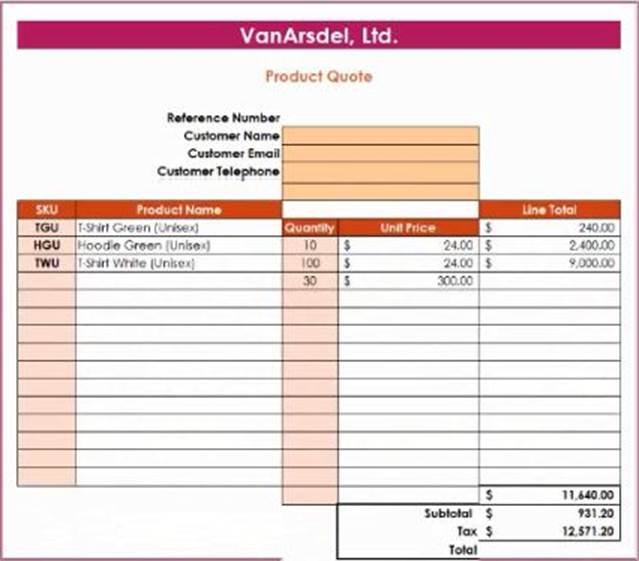 VanArsdel, Ltd.

Product Quote

Reference Number
Customer Name
Customer Email
Customer Telephone

| SKU | Product Name | | | Line Total |
|---|---|---|---|---|
| TGU | T-Shirt Green (Unisex) | Quantity | Unit Price | $ 240.00 |
| HGU | Hoodie Green (Unisex) | 10 | $ 24.00 | $ 2,400.00 |
| TWU | T-Shirt White (Unisex) | 100 | $ 24.00 | $ 9,000.00 |
| | | 30 | $ 300.00 | |
| | | | | $ 11,640.00 |
| | | | Subtotal | $ 931.20 |
| | | | Tax | $ 12,571.20 |
| | | | Total | |